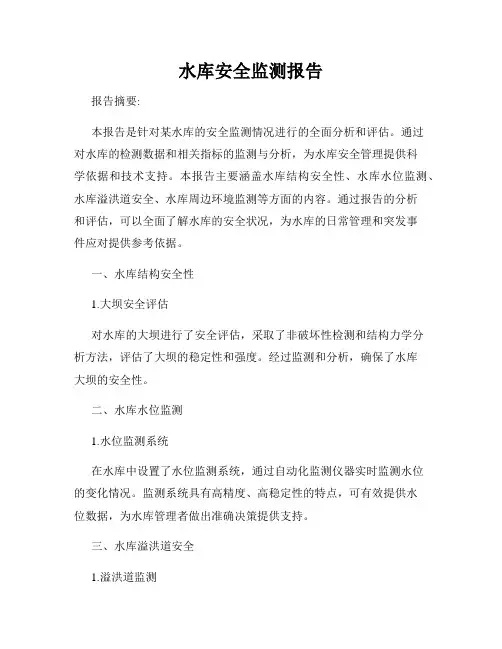 水库安全监测报告

报告摘要:

本报告是针对某水库的安全监测情况进行的全面分析和评估。通过对水库的检测数据和相关指标的监测与分析，为水库安全管理提供科学依据和技术支持。本报告主要涵盖水库结构安全性、水库水位监测、水库溢洪道安全、水库周边环境监测等方面的内容。通过报告的分析和评估，可以全面了解水库的安全状况，为水库的日常管理和突发事件应对提供参考依据。

一、水库结构安全性

1.大坝安全评估

对水库的大坝进行了安全评估，采取了非破坏性检测和结构力学分析方法，评估了大坝的稳定性和强度。经过监测和分析，确保了水库大坝的安全性。

二、水库水位监测

1.水位监测系统

在水库中设置了水位监测系统，通过自动化监测仪器实时监测水位的变化情况。监测系统具有高精度、高稳定性的特点，可有效提供水位数据，为水库管理者做出准确决策提供支持。

三、水库溢洪道安全

1.溢洪道监测